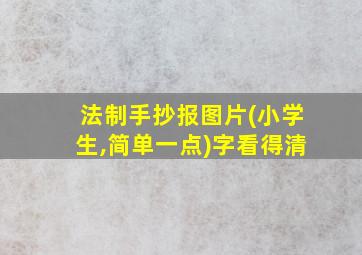 法制手抄报图片(小学生,简单一点)字看得清